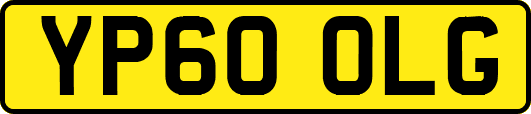 YP60 OLG